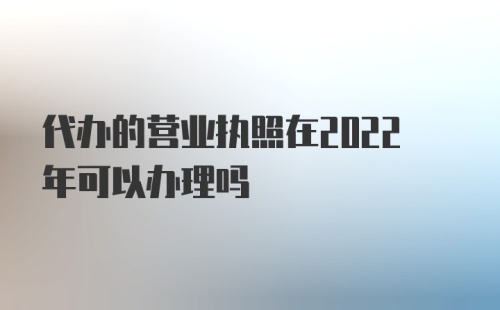 代办的营业执照在2022年可以办理吗